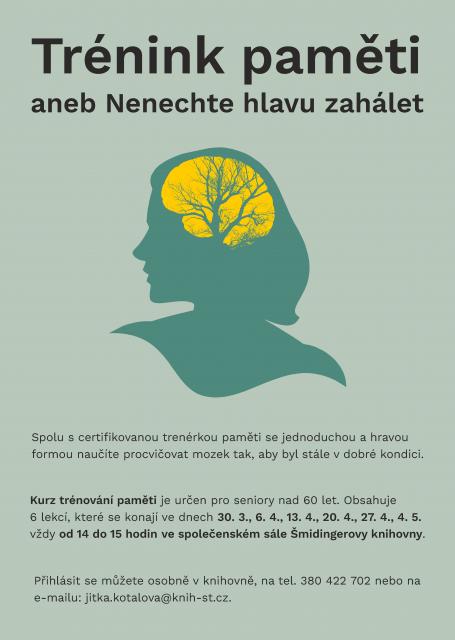 Trénink paměti
aneb Nenechte hlavu zahálet

Spolu s certifikovanou trenérkou paměti se jednoduchou a hravou formou naučíte procvičovat mozek tak, aby byl stále v dobré kondici.

Kurz trénování paměti je určen pro seniory nad 60 let. Obsahuje 6 lekcí, které se konají ve dnech 30. 3., 6. 4., 13. 4., 20. 4., 27. 4., 4. 5. vždy od 14 do 15 hodin ve společenském sále Šmidingerovy knihovny.

Přihlásit se můžete osobně v knihovně, na tel. 380 422 702 nebo na e-mailu: jitka.kotalova@knih-st.cz.